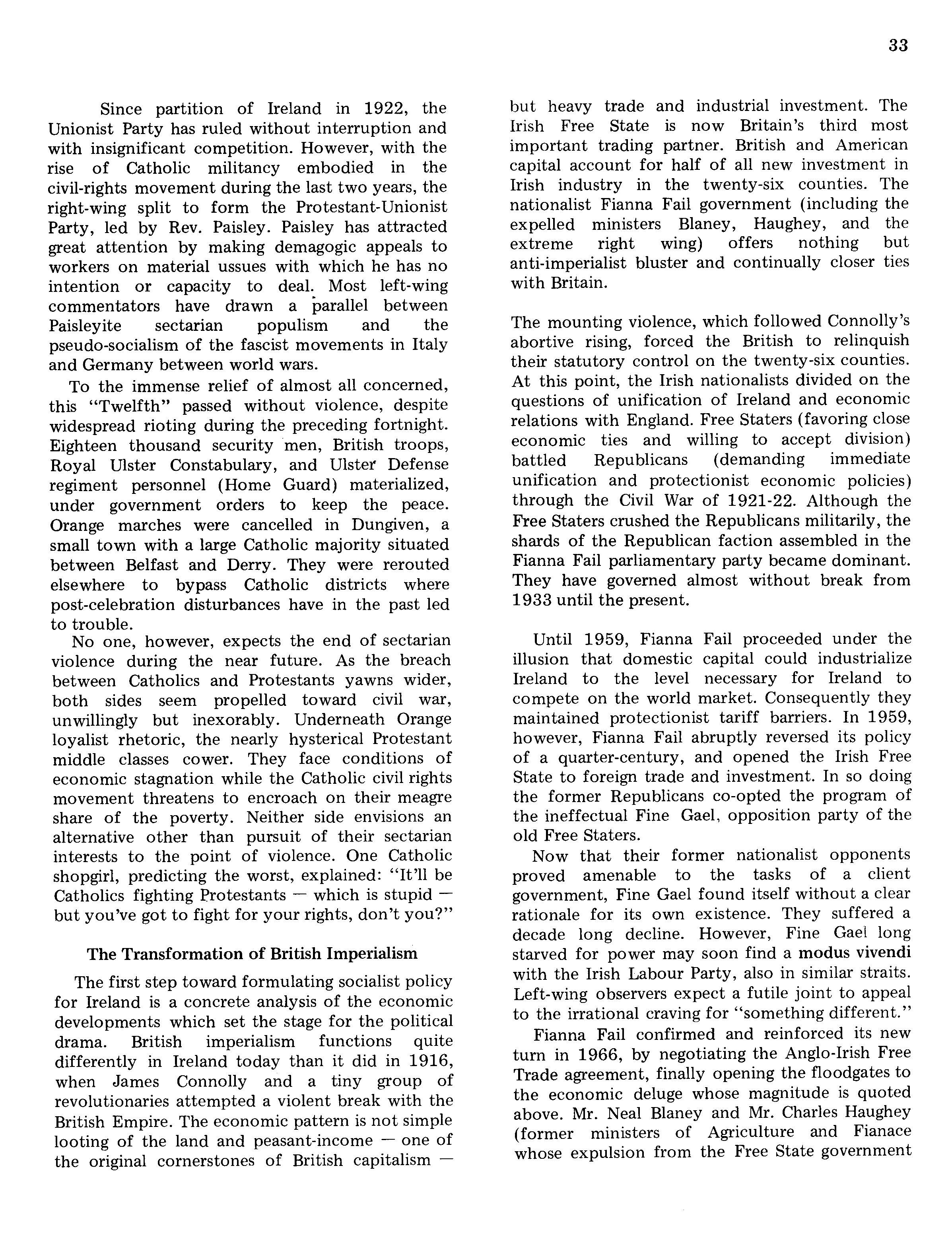 33

Since partition of Ireland in 1922, the Unionist Party has ruled without interruption and with insignificant competition. However, with the rise of Catholic militancy embodied in the civil-rights movement during the last two years, the right-wing split to form the Protestant-Unionist Party, led by Rev. Paisley. Paisley has attracted great attention by making demagogic appeals to workers on material ussues with which he has no intention or capacity to deal. Most left-wing commentators have drawn a parallel between Paisleyite sectarian populism and the pseudo-socialism of the fascist movements in Italy and Germany between world wars.

To the immense relief of almost all concerned, this "Twelfth" passed without violence, despite widespread rioting during the preceding fortnight. Eighteen thousand security men, British troops, Royal Ulster Constabulary, and Ulster Defense regiment personnel (Home Guard) materialized, under government orders to keep the peace. Orange marches were cancelled in Dungiven, a small town with a large Catholic majority situated between Belfast and Derry. They were rerouted elsewhere to bypass Catholic districts where post-celebration disturbances have in the past led to trouble.

No one, however, expects the end of sectarian violence during the near future. As the breach between Catholics and Protestants yawns wider, both sides seem propelled toward civil war, unwillingly but inexorably. Underneath Orange loyalist rhetoric, the nearly hysterical Protestant middle classes cower. They face conditions of economic stagnation while the Catholic civil rights movement threatens to encroach on their meagre share of the poverty. Neither side envisions an alternative other than pursuit of their sectarian interests to the point of violence. One Catholic shopgirl, predicting the worst, explained: "It'll be Catholics fighting Protestants — which is stupid — but you've got to fight for your rights, don't you?"

The Transformation of British Imperialism

The first step toward formulating socialist policy for Ireland is a concrete analysis of the economic developments which set the stage for the political drama. British imperialism functions quite differently in Ireland today than it did in 1916, when James Connolly and a tiny group of revolutionaries attempted a violent break with the British Empire. The economic pattern is not simple looting of the land and peasant-income — one of the original cornerstones of British capitalism — but heavy trade and industrial investment. The Irish Free State is now Britain's third most important trading partner. British and American capital account for half of all new investment in Irish industry in the twenty-six counties. The nationalist Fianna Fail government (including the expelled ministers Blaney, Haughey, and the extreme right wing) offers nothing but anti-imperialist bluster and continually closer ties with Britain.

The mounting violence, which followed Connolly's abortive rising, forced the British to relinquish their statutory control on the twenty-six counties. At this point, the Irish nationalists divided on the questions of unification of Ireland and economic relations with England. Free Staters (favoring close economic ties and willing to accept division) battled Republicans (demanding immediate unification and protectionist economic policies) through the Civil War of 1921-22. Although the Free Staters crushed the Republicans militarily, the shards of the Republican faction assembled in the Fianna Fail parliamentary party became dominant. They have governed almost without break from 1933 until the present.

Until 1959, Fianna Fail proceeded under the illusion that domestic capital could industrialize Ireland to the level necessary for Ireland to compete on the world market. Consequently they maintained protectionist tariff barriers. In 1959, however, Fianna Fail abruptly reversed its policy of a quarter-century, and opened the Irish Free State to foreign trade and investment. In so doing the former Republicans co-opted the program of the ineffectual Fine Gael, opposition party of the old Free Staters.

Now that their former nationalist opponents proved amenable to the tasks of a client government, Fine Gael found itself without a clear rationale for its own existence. They suffered a decade long decline. However, Fine Gael long starved for power may soon find a modus vivendi with the Irish Labour Party, also in similar straits. Left-wing observers expect a futile joint to appeal to the irrational craving for "something different."

Fianna Fail confirmed and reinforced its new turn in 1966, by negotiating the Anglo-Irish Free Trade agreement, finally opening the floodgates to the economic deluge whose magnitude is quoted above. Mr. Neal Blaney and Mr. Charles Haughey (former ministers of Agriculture and Fianace whose expulsion from the Free State government